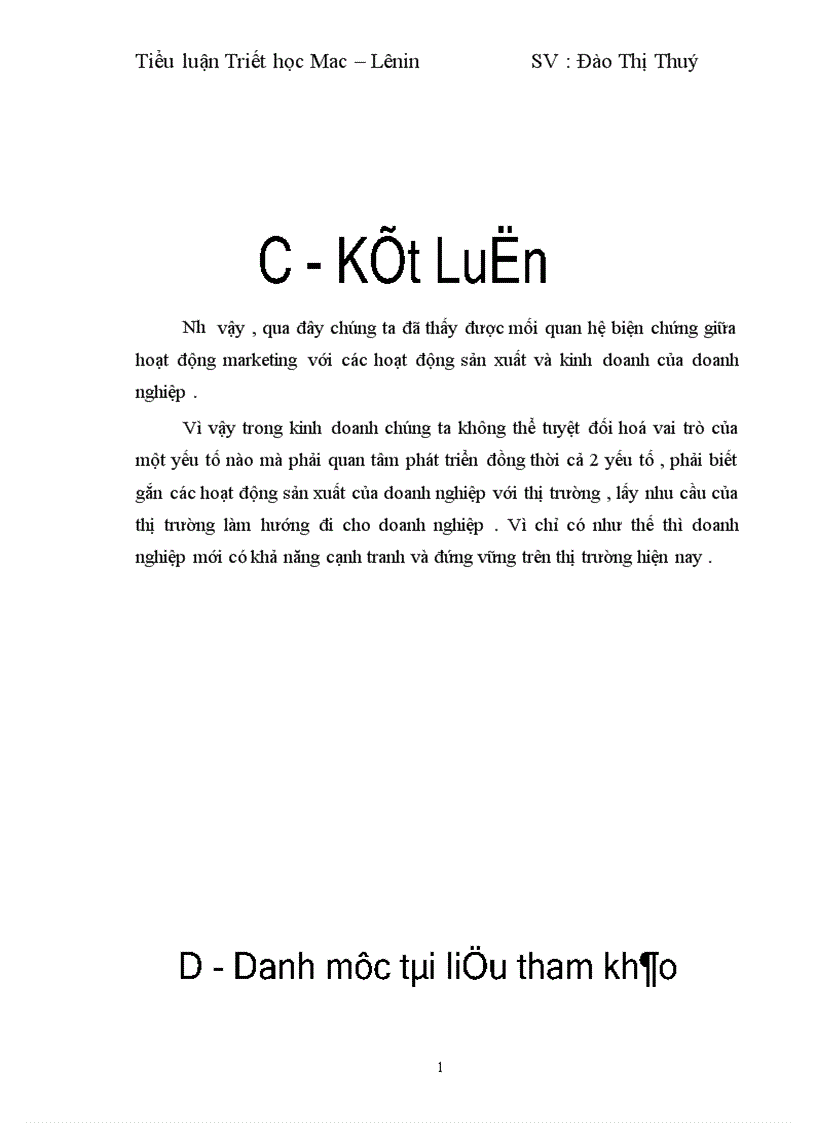 Tiểu luận Triết học Mac – Lênin SV : Đào Thị Thuý

C - KÕt LuËn

Nh vậy , qua đây chúng ta đã thấy được mối quan hệ biện chứng giữa hoạt động marketing với các hoạt động sản xuất và kinh doanh của doanh nghiệp .

Vì vậy trong kinh doanh chúng ta không thể tuyệt đối hoá vai trò của một yếu tố nào mà phải quan tâm phát triển đồng thời cả 2 yếu tố , phải biết gắn các hoạt động sản xuất của doanh nghiệp với thị trường , lấy nhu cầu của thị trường làm hướng đi cho doanh nghiệp . Vì chỉ có như thế thì doanh nghiệp mới có khả năng cạnh tranh và đứng vững trên thị trường hiện nay .

D - Danh môc tµi liÖu tham kh¶o

1